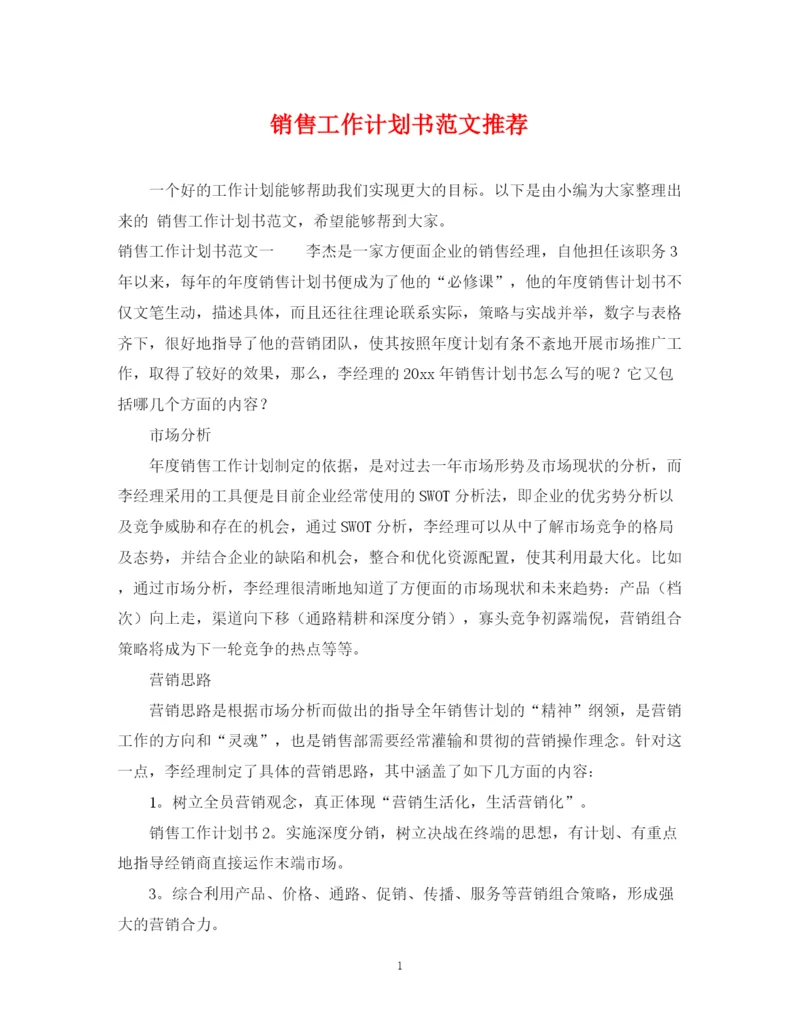 销售工作计划书范文推荐

一个好的工作计划能够帮助我们实现更大的目标。以下是由小编为大家整理出来的 销售工作计划书范文，希望能够帮到大家。

销售工作计划书范文一　　李杰是一家方便面企业的销售经理，自他担任该职务3年以来，每年的年度销售计划书便成为了他的“必修课”，他的年度销售计划书不仅文笔生动，描述具体，而且还往往理论联系实际，策略与实战并举，数字与表格齐下，很好地指导了他的营销团队，使其按照年度计划有条不紊地开展市场推广工作，取得了较好的效果，那么，李经理的20xx年销售计划书怎么写的呢？它又包括哪几个方面的内容？

市场分析

年度销售工作计划制定的依据，是对过去一年市场形势及市场现状的分析，而李经理采用的工具便是目前企业经常使用的SWOT分析法，即企业的优劣势分析以及竞争威胁和存在的机会，通过SWOT分析，李经理可以从中了解市场竞争的格局及态势，并结合企业的缺陷和机会，整合和优化资源配置，使其利用最大化。比如，通过市场分析，李经理很清晰地知道了方便面的市场现状和未来趋势：产品（档次）向上走，渠道向下移（通路精耕和深度分销），寡头竞争初露端倪，营销组合策略将成为下一轮竞争的热点等等。

营销思路

营销思路是根据市场分析而做出的指导全年销售计划的“精神”纲领，是营销工作的方向和“灵魂”，也是销售部需要经常灌输和贯彻的营销操作理念。针对这一点，李经理制定了具体的营销思路，其中涵盖了如下几方面的内容：

1。树立全员营销观念，真正体现“营销生活化，生活营销化”。

销售工作计划书2。实施深度分销，树立决战在终端的思想，有计划、有重点地指导经销商直接运作末端市场。

3。综合利用产品、价格、通路、促销、传播、服务等营销组合策略，形成强大的营销合力。

1